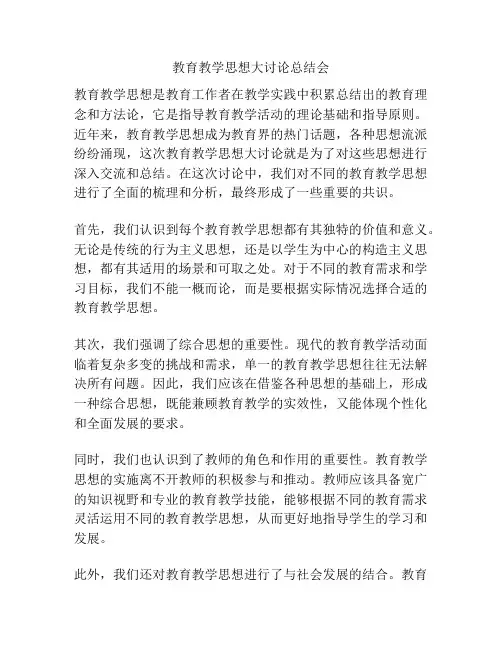 教育教学思想大讨论总结会

教育教学思想是教育工作者在教学实践中积累总结出的教育理念和方法论，它是指导教育教学活动的理论基础和指导原则。近年来，教育教学思想成为教育界的热门话题，各种思想流派纷纷涌现，这次教育教学思想大讨论就是为了对这些思想进行深入交流和总结。在这次讨论中，我们对不同的教育教学思想进行了全面的梳理和分析，最终形成了一些重要的共识。

首先，我们认识到每个教育教学思想都有其独特的价值和意义。无论是传统的行为主义思想，还是以学生为中心的构造主义思想，都有其适用的场景和可取之处。对于不同的教育需求和学习目标，我们不能一概而论，而是要根据实际情况选择合适的教育教学思想。

其次，我们强调了综合思想的重要性。现代的教育教学活动面临着复杂多变的挑战和需求，单一的教育教学思想往往无法解决所有问题。因此，我们应该在借鉴各种思想的基础上，形成一种综合思想，既能兼顾教育教学的实效性，又能体现个性化和全面发展的要求。

同时，我们也认识到了教师的角色和作用的重要性。教育教学思想的实施离不开教师的积极参与和推动。教师应该具备宽广的知识视野和专业的教育教学技能，能够根据不同的教育需求灵活运用不同的教育教学思想，从而更好地指导学生的学习和发展。

此外，我们还对教育教学思想进行了与社会发展的结合。教育